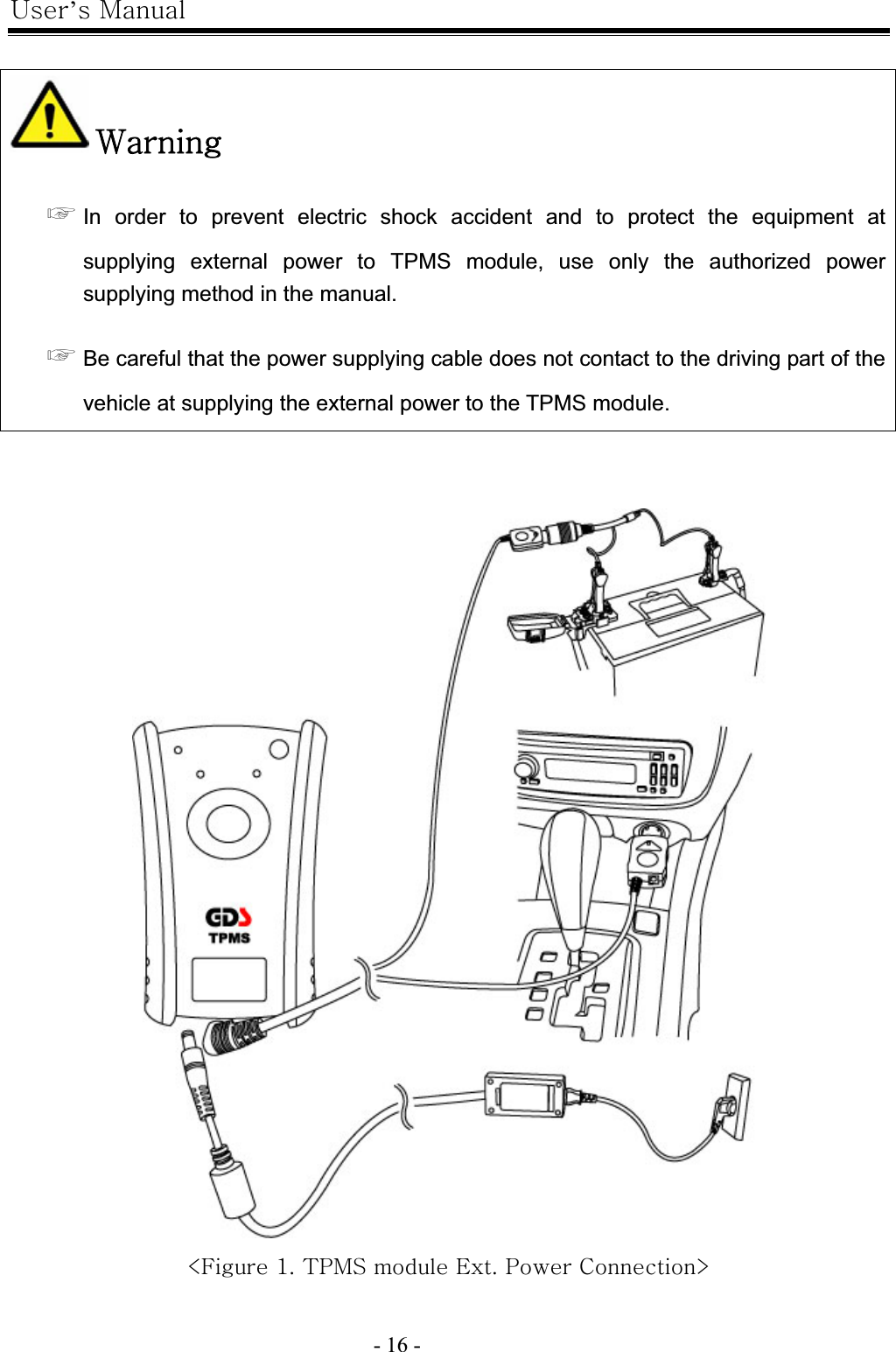 User's Manual

Warning

☞ In order to prevent electric shock accident and to protect the equipment at supplying external power to TPMS module, use only the authorized power supplying method in the manual.

☞ Be careful that the power supplying cable does not contact to the driving part of the vehicle at supplying the external power to the TPMS module.

GDS
TPMS

<Figure 1. TPMS module Ext. Power Connection>

- 16 -